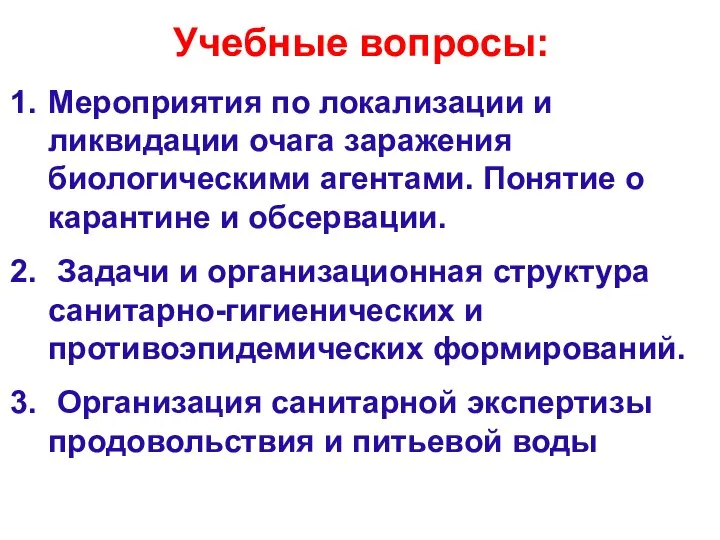 Учебные вопросы:

1. Мероприятия по локализации и ликвидации очага заражения биологическими агентами. Понятие о карантине и обсервации.

2. Задачи и организационная структура санитарно-гигиенических и противоэпидемических формирований.

3. Организация санитарной экспертизы продовольствия и питьевой воды